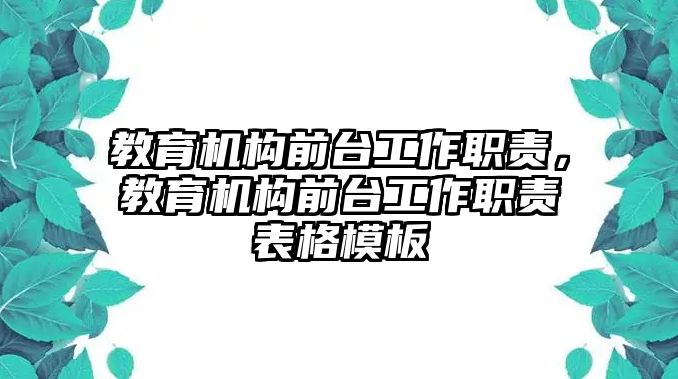 教育机构前台工作职责，教育机构前台工作职责表格模板